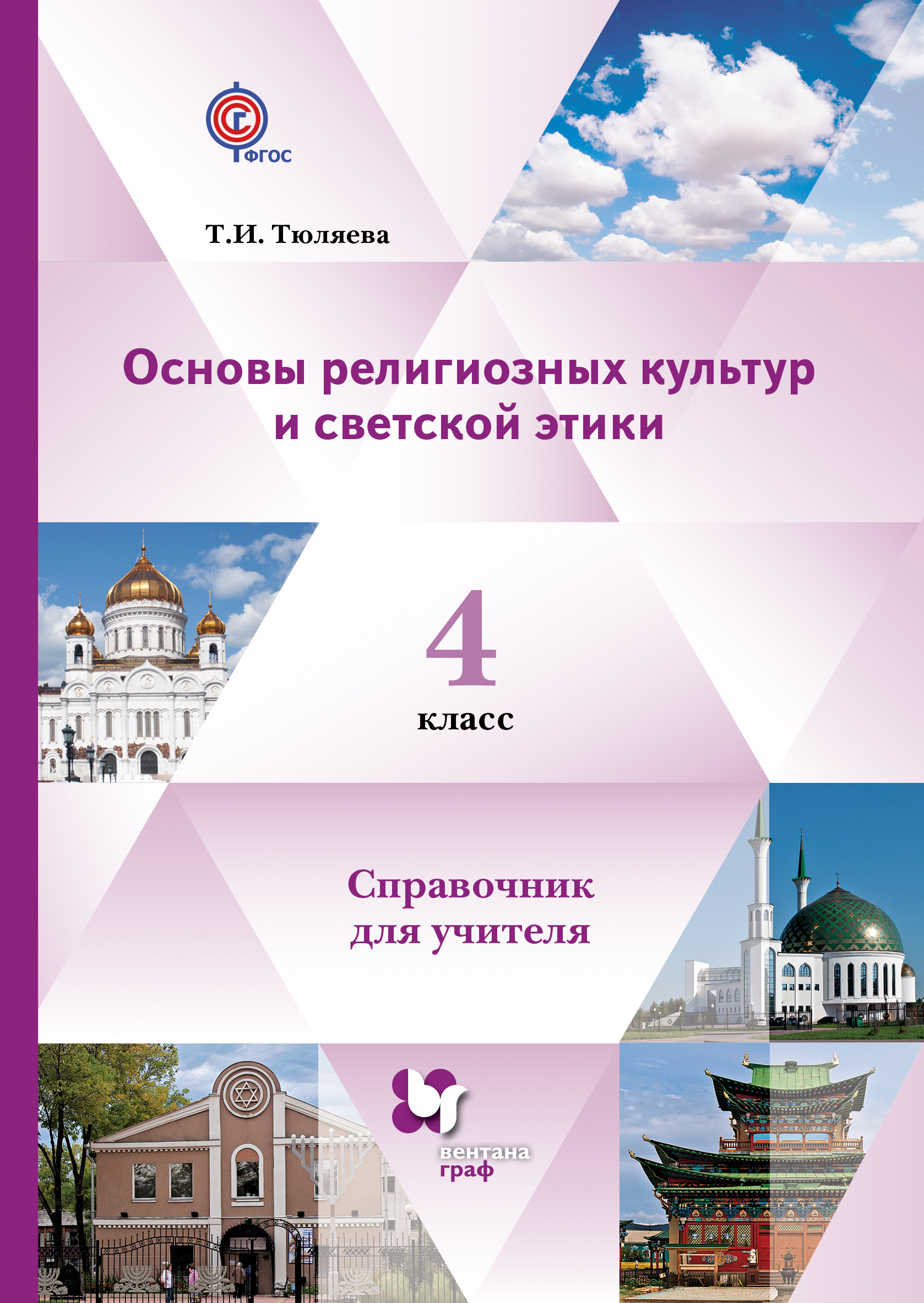 ФГОС

Т.И. Тюляева

Основы религиозных культур и светской этики

4
класс

Справочник для учителя

вентана граф